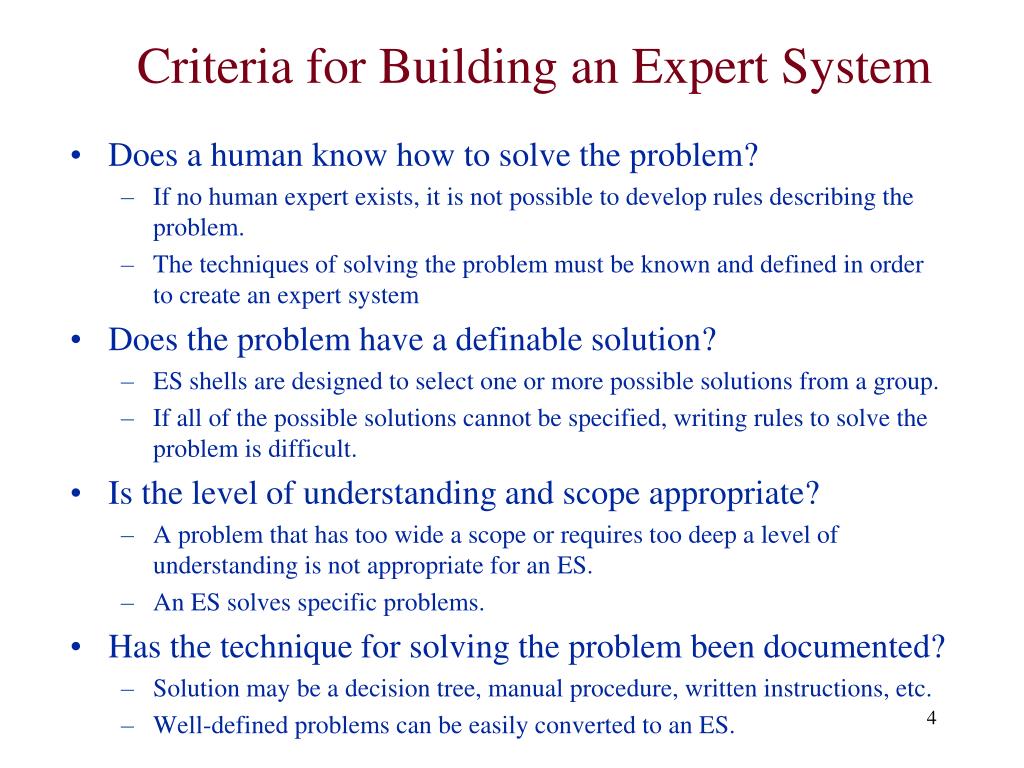 Criteria for Building an Expert System

• Does a human know how to solve the problem?
– If no human expert exists, it is not possible to develop rules describing the problem.
– The techniques of solving the problem must be known and defined in order to create an expert system

• Does the problem have a definable solution?
– ES shells are designed to select one or more possible solutions from a group.
– If all of the possible solutions cannot be specified, writing rules to solve the problem is difficult.

• Is the level of understanding and scope appropriate?
– A problem that has too wide a scope or requires too deep a level of understanding is not appropriate for an ES.
– An ES solves specific problems.

• Has the technique for solving the problem been documented?
– Solution may be a decision tree, manual procedure, written instructions, etc.
– Well-defined problems can be easily converted to an ES.

4